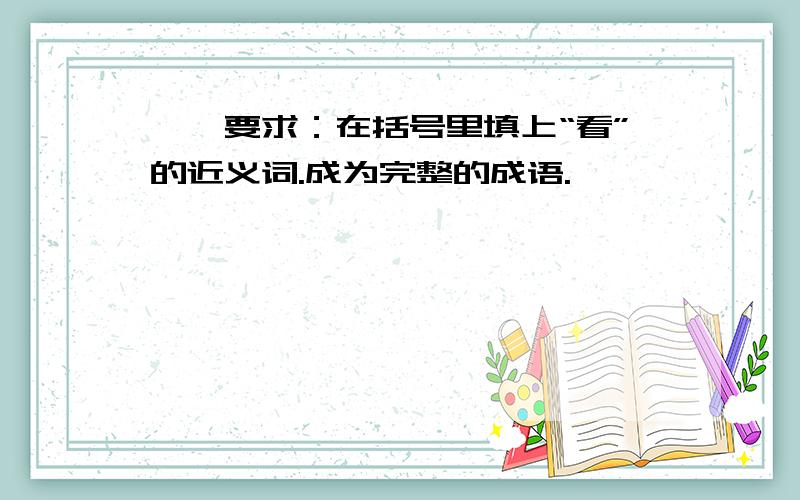 要求：在括号里填上“看”的近义词.成为完整的成语.